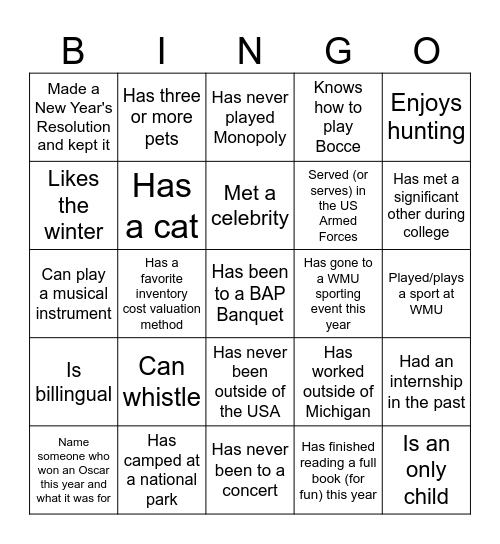 | B | I | N | G | O |
|---|---|---|---|---|
| Made a New Year's Resolution and kept it | Has three or more pets | Has never played Monopoly | Knows how to play Bocce | Enjoys hunting |
| Likes the winter | Has a cat | Met a celebrity | Served (or serves) in the US Armed Forces | Has met a significant other during college |
| Can play a musical instrument | Has a favorite inventory cost valuation method | Has been to a BAP Banquet | Has gone to a WMU sporting event this year | Played/plays a sport at WMU |
| Is billingual | Can whistle | Has never been outside of the USA | Has worked outside of Michigan | Had an internship in the past |
| Name someone who won an Oscar this year and what it was for | Has camped at a national park | Has never been to a concert | Has finished reading a full book (for fun) this year | Is an only child |